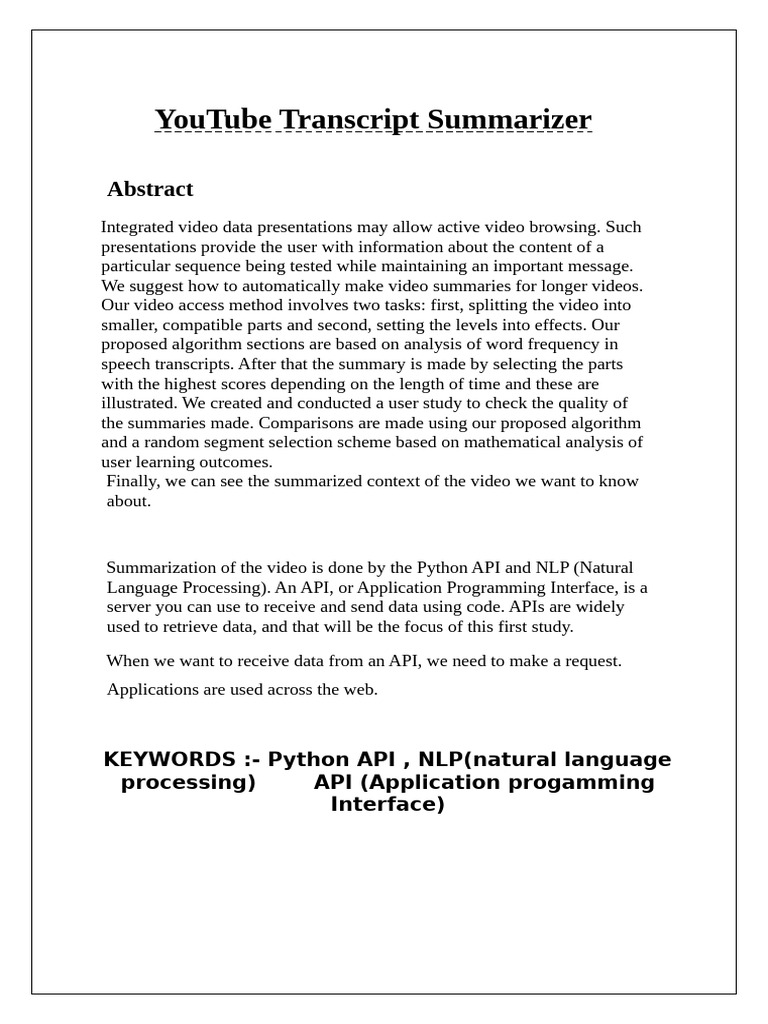 YouTube Transcript Summarizer

Abstract

Integrated video data presentations may allow active video browsing. Such presentations provide the user with information about the content of a particular sequence being tested while maintaining an important message. We suggest how to automatically make video summaries for longer videos. Our video access method involves two tasks: first, splitting the video into smaller, compatible parts and second, setting the levels into effects. Our proposed algorithm sections are based on analysis of word frequency in speech transcripts. After that the summary is made by selecting the parts with the highest scores depending on the length of time and these are illustrated. We created and conducted a user study to check the quality of the summaries made. Comparisons are made using our proposed algorithm and a random segment selection scheme based on mathematical analysis of user learning outcomes.
Finally, we can see the summarized context of the video we want to know about.

Summarization of the video is done by the Python API and NLP (Natural Language Processing). An API, or Application Programming Interface, is a server you can use to receive and send data using code. APIs are widely used to retrieve data, and that will be the focus of this first study.

When we want to receive data from an API, we need to make a request.

Applications are used across the web.

KEYWORDS :- Python API , NLP(natural language processing) API (Application progamming Interface)